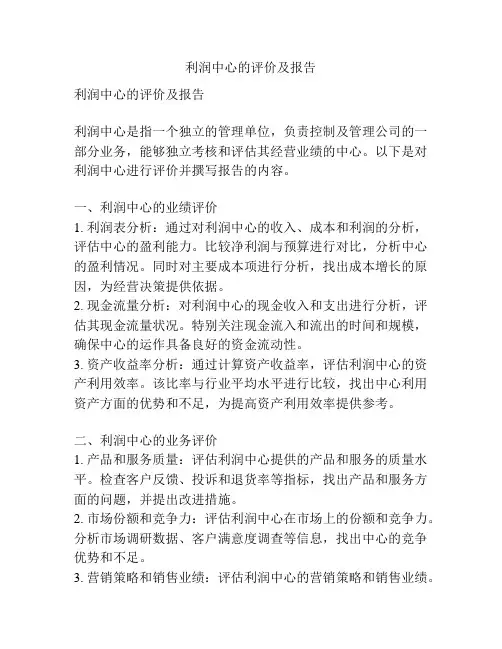 利润中心的评价及报告

利润中心的评价及报告

利润中心是指一个独立的管理单位，负责控制及管理公司的一部分业务，能够独立考核和评估其经营业绩的中心。以下是对利润中心进行评价并撰写报告的内容。

一、利润中心的业绩评价
1. 利润表分析：通过对利润中心的收入、成本和利润的分析，评估中心的盈利能力。比较净利润与预算进行对比，分析中心的盈利情况。同时对主要成本项进行分析，找出成本增长的原因，为经营决策提供依据。
2. 现金流量分析：对利润中心的现金收入和支出进行分析，评估其现金流量状况。特别关注现金流入和流出的时间和规模，确保中心的运作具备良好的资金流动性。
3. 资产收益率分析：通过计算资产收益率，评估利润中心的资产利用效率。该比率与行业平均水平进行比较，找出中心利用资产方面的优势和不足，为提高资产利用效率提供参考。

二、利润中心的业务评价
1. 产品和服务质量：评估利润中心提供的产品和服务的质量水平。检查客户反馈、投诉和退货率等指标，找出产品和服务方面的问题，并提出改进措施。
2. 市场份额和竞争力：评估利润中心在市场上的份额和竞争力。分析市场调研数据、客户满意度调查等信息，找出中心的竞争优势和不足。
3. 营销策略和销售业绩：评估利润中心的营销策略和销售业绩。